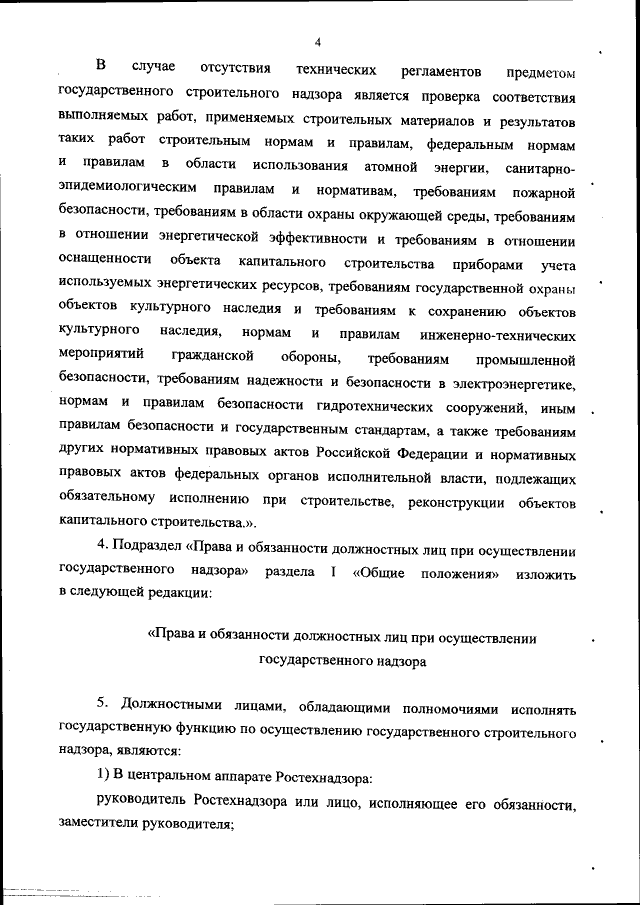 4

В случае отсутствия технических регламентов предметом государственного строительного надзора является проверка соответствия выполняемых работ, применяемых строительных материалов и результатов таких работ строительным нормам и правилам, федеральным нормам и правилам в области использования атомной энергии, санитарно-эпидемиологическим правилам и нормативам, требованиям пожарной безопасности, требованиям в области охраны окружающей среды, требованиям в отношении энергетической эффективности и требованиям в отношении оснащенности объекта капитального строительства приборами учета используемых энергетических ресурсов, требованиям государственной охраны объектов культурного наследия и требованиям к сохранению объектов культурного наследия, нормам и правилам инженерно-технических мероприятий гражданской обороны, требованиям промышленной безопасности, требованиям надежности и безопасности в электроэнергетике, нормам и правилам безопасности гидротехнических сооружений, иным правилам безопасности и государственным стандартам, а также требованиям других нормативных правовых актов Российской Федерации и нормативных правовых актов федеральных органов исполнительной власти, подлежащих обязательному исполнению при строительстве, реконструкции объектов капитального строительства.».

4. Подраздел «Права и обязанности должностных лиц при осуществлении государственного надзора» раздела I «Общие положения» изложить в следующей редакции:

«Права и обязанности должностных лиц при осуществлении государственного надзора

5. Должностными лицами, обладающими полномочиями исполнять государственную функцию по осуществлению государственного строительного надзора, являются:

1) В центральном аппарате Ростехнадзора:

руководитель Ростехнадзора или лицо, исполняющее его обязанности, заместители руководителя;